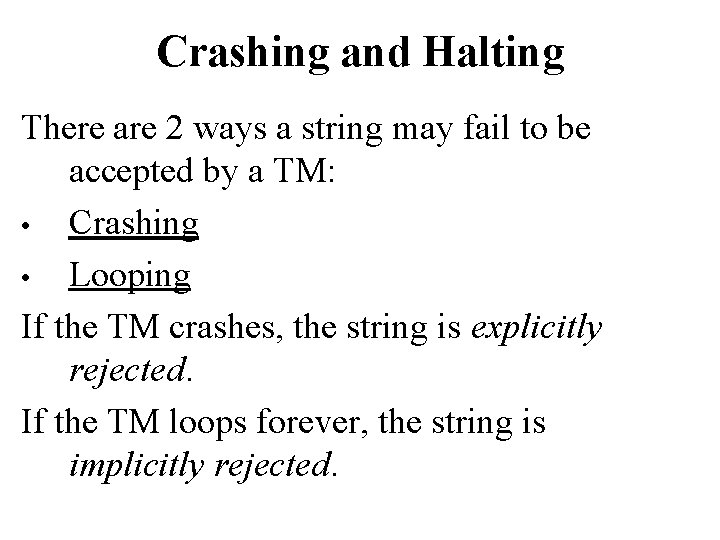 Crashing and Halting

There are 2 ways a string may fail to be accepted by a TM:

• Crashing
• Looping

If the TM crashes, the string is explicitly rejected.

If the TM loops forever, the string is implicitly rejected.